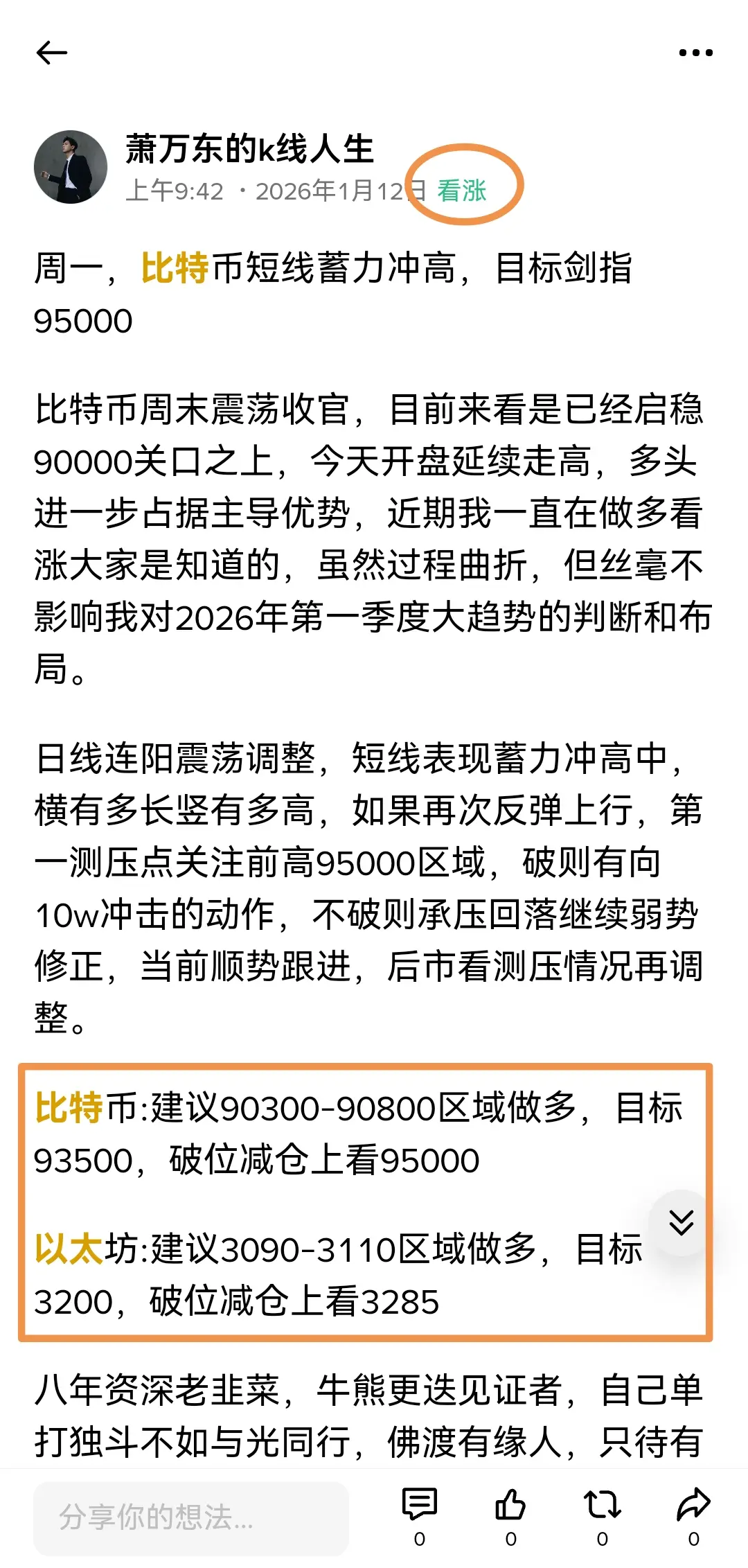 萧万东的k线人生
上午9:42 · 2026年1月12日 看涨

周一，比特币短线蓄力冲高，目标剑指95000

比特币周末震荡收官，目前来看是已经启稳90000关口之上，今天开盘延续走高，多头进一步占据主导优势，近期我一直在做多看涨大家是知道的，虽然过程曲折，但丝毫不影响我对2026年第一季度大趋势的判断和布局。

日线连阳震荡调整，短线表现蓄力冲高中，横有多长竖有多高，如果再次反弹上行，第一测压点关注前高95000区域，破则有向10w冲击的动作，不破则承压回落继续弱势修正，当前顺势跟进，后市看测压情况再调整。

比特币:建议90300-90800区域做多，目标93500，破位减仓上看95000

以太坊:建议3090-3110区域做多，目标3200，破位减仓上看3285

八年资深老韭菜，牛熊更迭见证者，自己单打独斗不如与光同行，佛渡有缘人，只待有

分享你的想法...
0 0 0 0